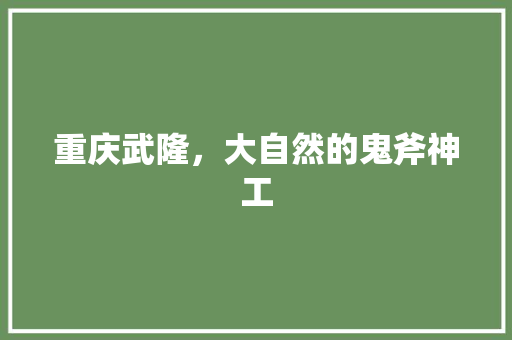 重庆武隆，大自然的鬼斧神工